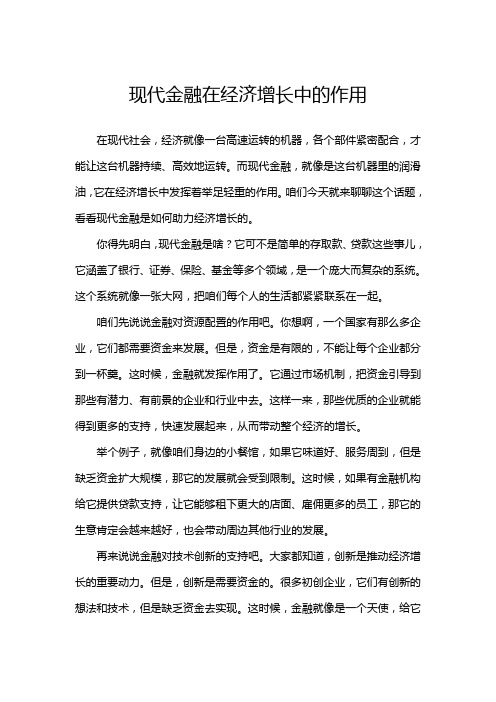 现代金融在经济增长中的作用

在现代社会，经济就像一台高速运转的机器，各个部件紧密配合，才能让这台机器持续、高效地运转。而现代金融，就像是这台机器里的润滑油，它在经济增长中发挥着举足轻重的作用。咱们今天就来聊聊这个话题，看看现代金融是如何助力经济增长的。

你得先明白，现代金融是啥？它可不是简单的存取款、贷款这些事儿，它涵盖了银行、证券、保险、基金等多个领域，是一个庞大而复杂的系统。这个系统就像一张大网，把咱们每个人的生活都紧紧联系在一起。

咱们先说说金融对资源配置的作用吧。你想啊，一个国家有那么多企业，它们都需要资金来发展。但是，资金是有限的，不能让每个企业都分到一杯羹。这时候，金融就发挥作用了。它通过市场机制，把资金引导到那些有潜力、有前景的企业和行业中去。这样一来，那些优质的企业就能得到更多的支持，快速发展起来，从而带动整个经济的增长。

举个例子，就像咱们身边的小餐馆，如果它味道好、服务周到，但是缺乏资金扩大规模，那它的发展就会受到限制。这时候，如果有金融机构给它提供贷款支持，让它能够租下更大的店面、雇佣更多的员工，那它的生意肯定会越来越好，也会带动周边其他行业的发展。

再来说说金融对技术创新的支持吧。大家都知道，创新是推动经济增长的重要动力。但是，创新是需要资金的。很多初创企业，它们有创新的想法和技术，但是缺乏资金去实现。这时候，金融就像是一个天使，给它